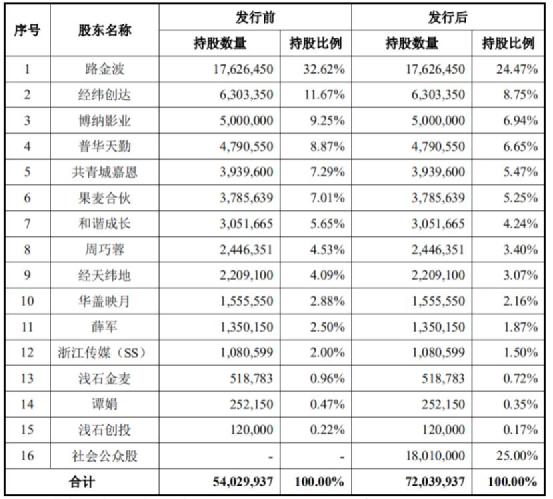 | 序号 | 股东名称 | 发行前 持股数量 | 发行前 持股比例 | 发行后 持股数量 | 发行后 持股比例 |
|---|---|---|---|---|---|
| 1 | 路金波 | 17,626,450 | 32.62% | 17,626,450 | 24.47% |
| 2 | 经纬创达 | 6,303,350 | 11.67% | 6,303,350 | 8.75% |
| 3 | 博纳影业 | 5,000,000 | 9.25% | 5,000,000 | 6.94% |
| 4 | 普华天勤 | 4,790,550 | 8.87% | 4,790,550 | 6.65% |
| 5 | 共青城嘉恩 | 3,939,600 | 7.29% | 3,939,600 | 5.47% |
| 6 | 果麦合伙 | 3,785,639 | 7.01% | 3,785,639 | 5.25% |
| 7 | 和谐成长 | 3,051,665 | 5.65% | 3,051,665 | 4.24% |
| 8 | 周巧蓉 | 2,446,351 | 4.53% | 2,446,351 | 3.40% |
| 9 | 经天纬地 | 2,209,100 | 4.09% | 2,209,100 | 3.07% |
| 10 | 华盖映月 | 1,555,550 | 2.88% | 1,555,550 | 2.16% |
| 11 | 薛军 | 1,350,150 | 2.50% | 1,350,150 | 1.87% |
| 12 | 浙江传媒（SS） | 1,080,599 | 2.00% | 1,080,599 | 1.50% |
| 13 | 浅石金麦 | 518,783 | 0.96% | 518,783 | 0.72% |
| 14 | 谭娟 | 252,150 | 0.47% | 252,150 | 0.35% |
| 15 | 浅石创投 | 120,000 | 0.22% | 120,000 | 0.17% |
| 16 | 社会公众股 | - | - | 18,010,000 | 25.00% |
| 合计 | | 54,029,937 | 100.00% | 72,039,937 | 100.00% |